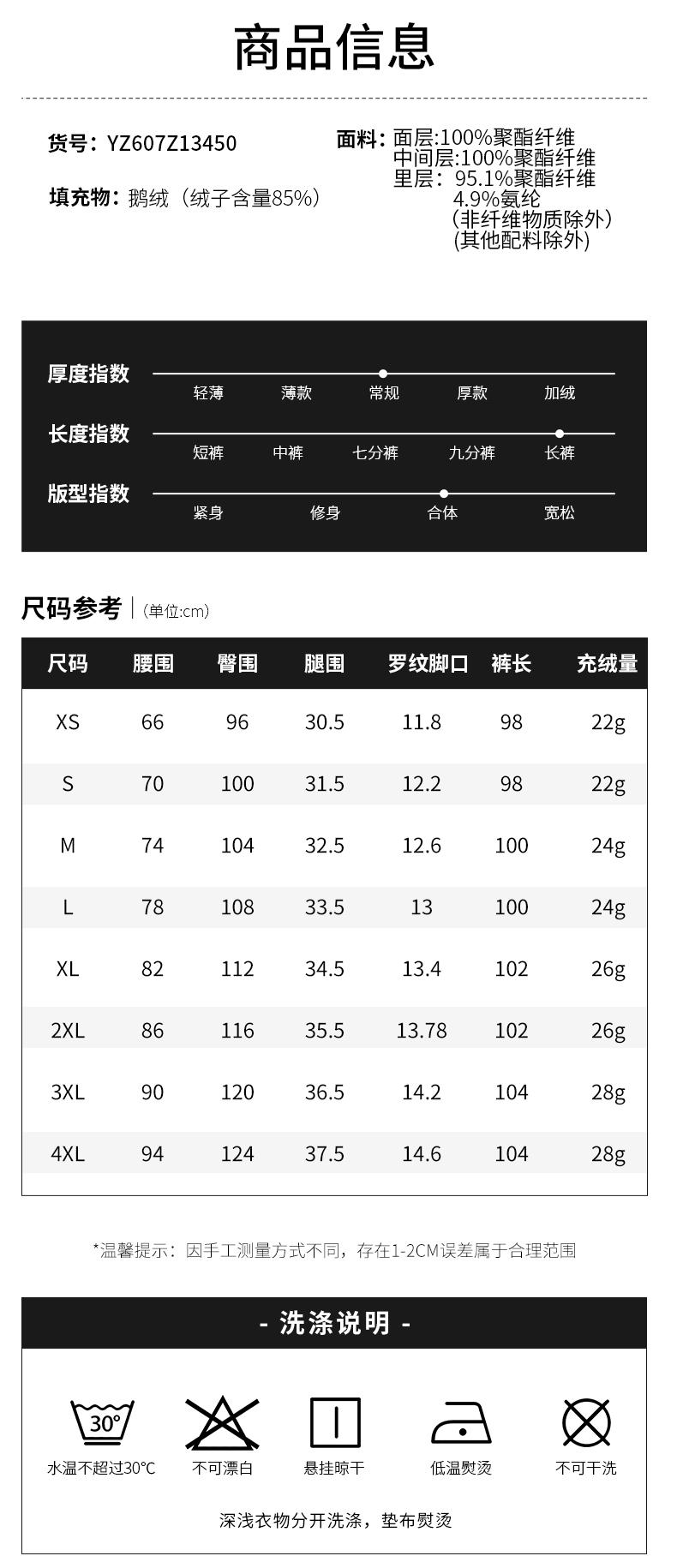 商品信息

货号：YZ607Z13450

填充物：鹅绒（绒子含量85%）

面料：面层:100%聚酯纤维
中间层:100%聚酯纤维
里层：95.1%聚酯纤维
4.9%氨纶
(非纤维物质除外)
(其他配料除外)

厚度指数
轻薄 薄款 常规 厚款 加绒

长度指数
短裤 中裤 七分裤 九分裤 长裤

版型指数
紧身 修身 合体 宽松

尺码参考 (单位:cm)

| 尺码 | 腰围 | 臀围 | 腿围 | 罗纹脚口 | 裤长 | 充绒量 |
|---|---|---|---|---|---|---|
| XS | 66 | 96 | 30.5 | 11.8 | 98 | 22g |
| S | 70 | 100 | 31.5 | 12.2 | 98 | 22g |
| M | 74 | 104 | 32.5 | 12.6 | 100 | 24g |
| L | 78 | 108 | 33.5 | 13 | 100 | 24g |
| XL | 82 | 112 | 34.5 | 13.4 | 102 | 26g |
| 2XL | 86 | 116 | 35.5 | 13.78 | 102 | 26g |
| 3XL | 90 | 120 | 36.5 | 14.2 | 104 | 28g |
| 4XL | 94 | 124 | 37.5 | 14.6 | 104 | 28g |

*温馨提示：因手工测量方式不同，存在1-2CM误差属于合理范围

- 洗涤说明 -

30°
水温不超过30°C 不可漂白 悬挂晾干 低温熨烫 不可干洗

深浅衣物分开洗涤，垫布熨烫